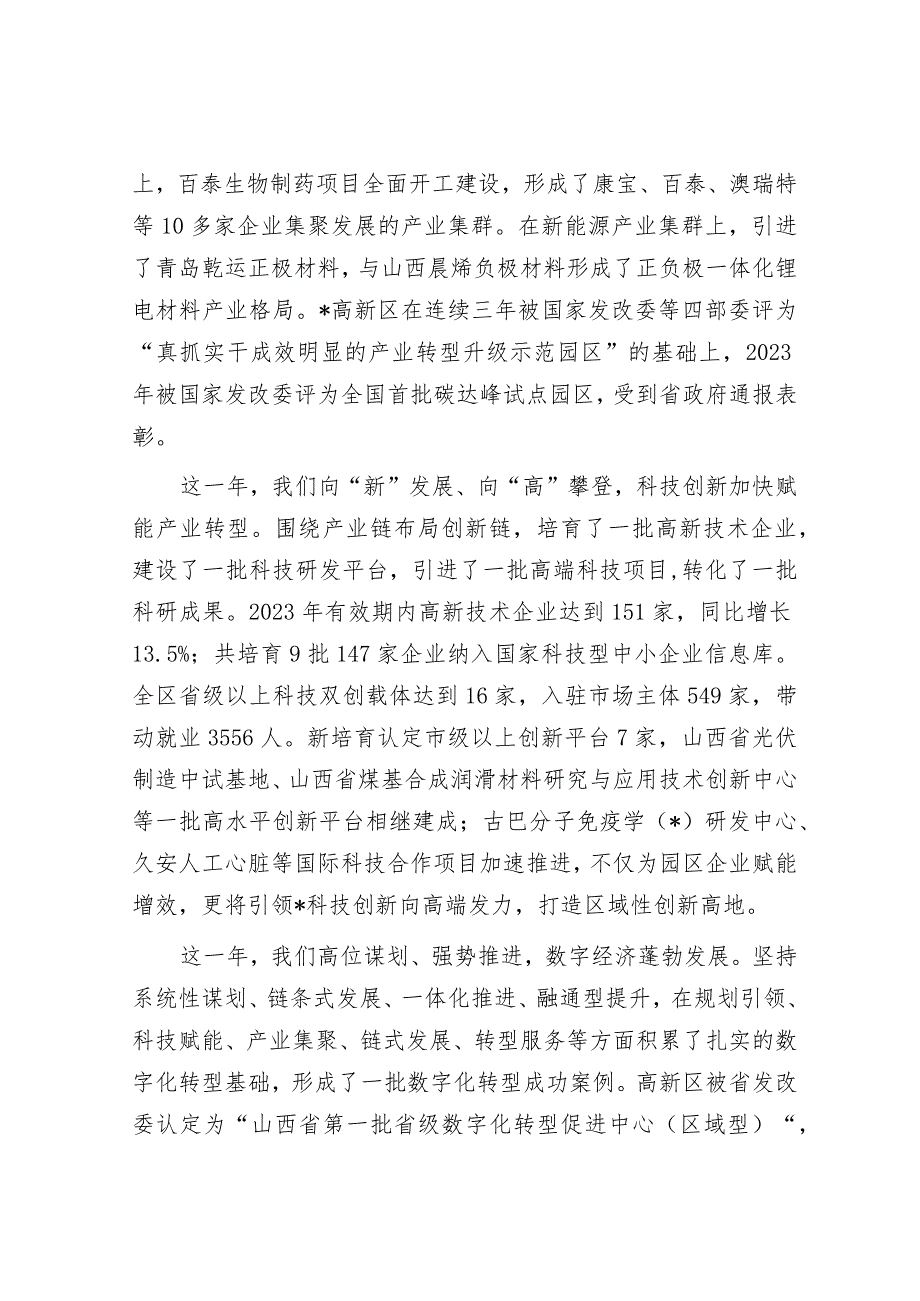 上，百泰生物制药项目全面开工建设，形成了康宝、百泰、澳瑞特等10多家企业集聚发展的产业集群。在新能源产业集群上，引进了青岛乾运正极材料，与山西晨烯负极材料形成了正负极一体化锂电材料产业格局。*高新区在连续三年被国家发改委等四部委评为“真抓实干成效明显的产业转型升级示范园区”的基础上，2023年被国家发改委评为全国首批碳达峰试点园区，受到省政府通报表彰。

这一年，我们向“新”发展、向“高”攀登，科技创新加快赋能产业转型。围绕产业链布局创新链，培育了一批高新技术企业，建设了一批科技研发平台，引进了一批高端科技项目，转化了一批科研成果。2023年有效期内高新技术企业达到151家，同比增长13.5%；共培育9批147家企业纳入国家科技型中小企业信息库。全区省级以上科技双创载体达到16家，入驻市场主体549家，带动就业3556人。新培育认定市级以上创新平台7家，山西省光伏制造中试基地、山西省煤基合成润滑材料研究与应用技术创新中心等一批高水平创新平台相继建成；古巴分子免疫学（*）研发中心、久安人工心脏等国际科技合作项目加速推进，不仅为园区企业赋能增效，更将引领*科技创新向高端发力，打造区域性创新高地。

这一年，我们高位谋划、强势推进，数字经济蓬勃发展。坚持系统性谋划、链条式发展、一体化推进、融通型提升，在规划引领、科技赋能、产业集聚、链式发展、转型服务等方面积累了扎实的数字化转型基础，形成了一批数字化转型成功案例。高新区被省发改委认定为“山西省第一批省级数字化转型促进中心（区域型）“，